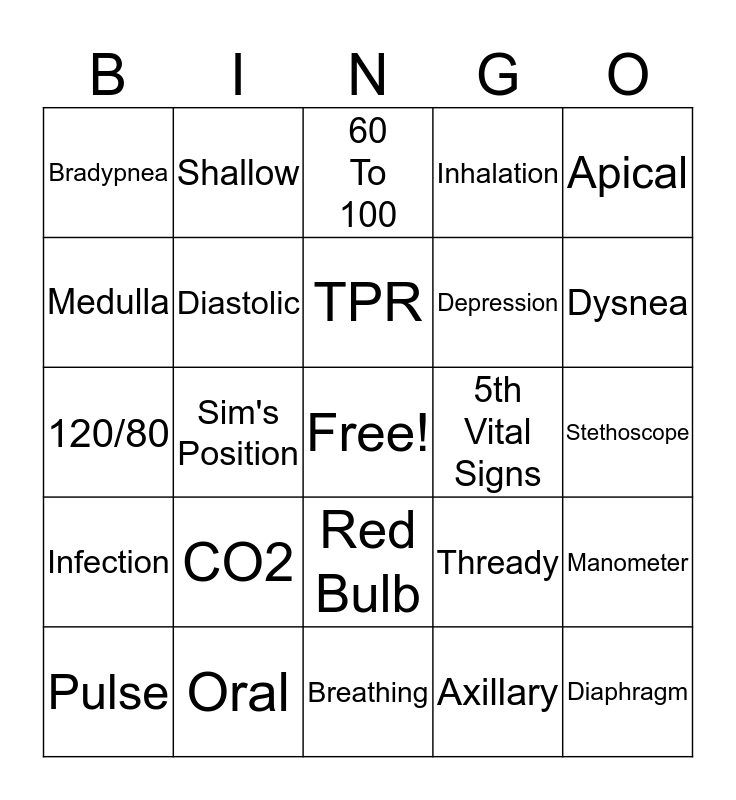 | B | I | N | G | O |
|---|---|---|---|---|
| Bradypnea | Shallow | 60 To 100 | Inhalation | Apical |
| Medulla | Diastolic | TPR | Depression | Dysnea |
| 120/80 | Sim's Position | Free! | 5th Vital Signs | Stethoscope |
| Infection | CO2 | Red Bulb | Thready | Manometer |
| Pulse | Oral | Breathing | Axillary | Diaphragm |